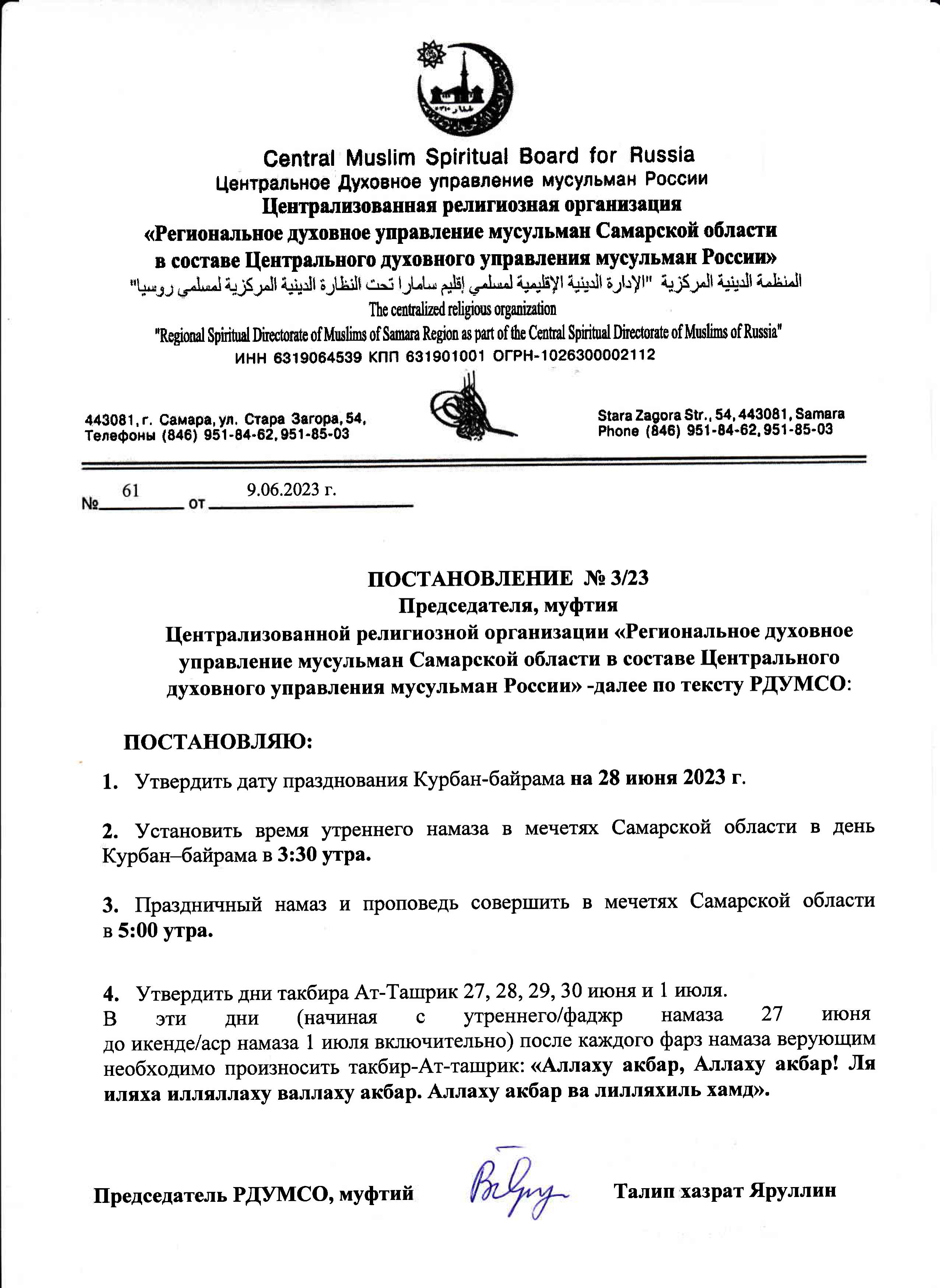 Central Muslim Spiritual Board for Russia
Центральное Духовное управление мусульман России
Централизованная религиозная организация
«Региональное духовное управление мусульман Самарской области в составе Центрального духовного управления мусульман России»
المنظمة الدينية المركزية "الإدارة الدينية الإقليمية لمسلمي إقليم سامارا تحت النظارة الدينية المركزية لمسلمي روسيا"
The centralized religious organization
"Regional Spiritual Directorate of Muslims of Samara Region as part of the Central Spiritual Directorate of Muslims of Russia"
ИНН 6319064539 КПП 631901001 ОГРН-1026300002112

443081, г. Самара, ул. Стара Загора, 54,
Телефоны (846) 951-84-62, 951-85-03

Stara Zagora Str., 54, 443081, Samara
Phone (846) 951-84-62, 951-85-03

№ 61 от 9.06.2023 г.

ПОСТАНОВЛЕНИЕ № 3/23
Председателя, муфтия
Централизованной религиозной организации «Региональное духовное управление мусульман Самарской области в составе Центрального духовного управления мусульман России» -далее по тексту РДУМСО:

ПОСТАНОВЛЯЮ:

1. Утвердить дату празднования Курбан-байрама на 28 июня 2023 г.

2. Установить время утреннего намаза в мечетях Самарской области в день Курбан–байрама в 3:30 утра.

3. Праздничный намаз и проповедь совершить в мечетях Самарской области в 5:00 утра.

4. Утвердить дни такбира Ат-Ташрик 27, 28, 29, 30 июня и 1 июля.
В эти дни (начиная с утреннего/фаджр намаза 27 июня до икенде/аср намаза 1 июля включительно) после каждого фарз намаза верующим необходимо произносить такбир-Ат-ташрик: «Аллаху акбар, Аллаху акбар! Ля иляха илляллаху валлаху акбар. Аллаху акбар ва лилляхиль хамд».

Председатель РДУМСО, муфтий Талип хазрат Яруллин